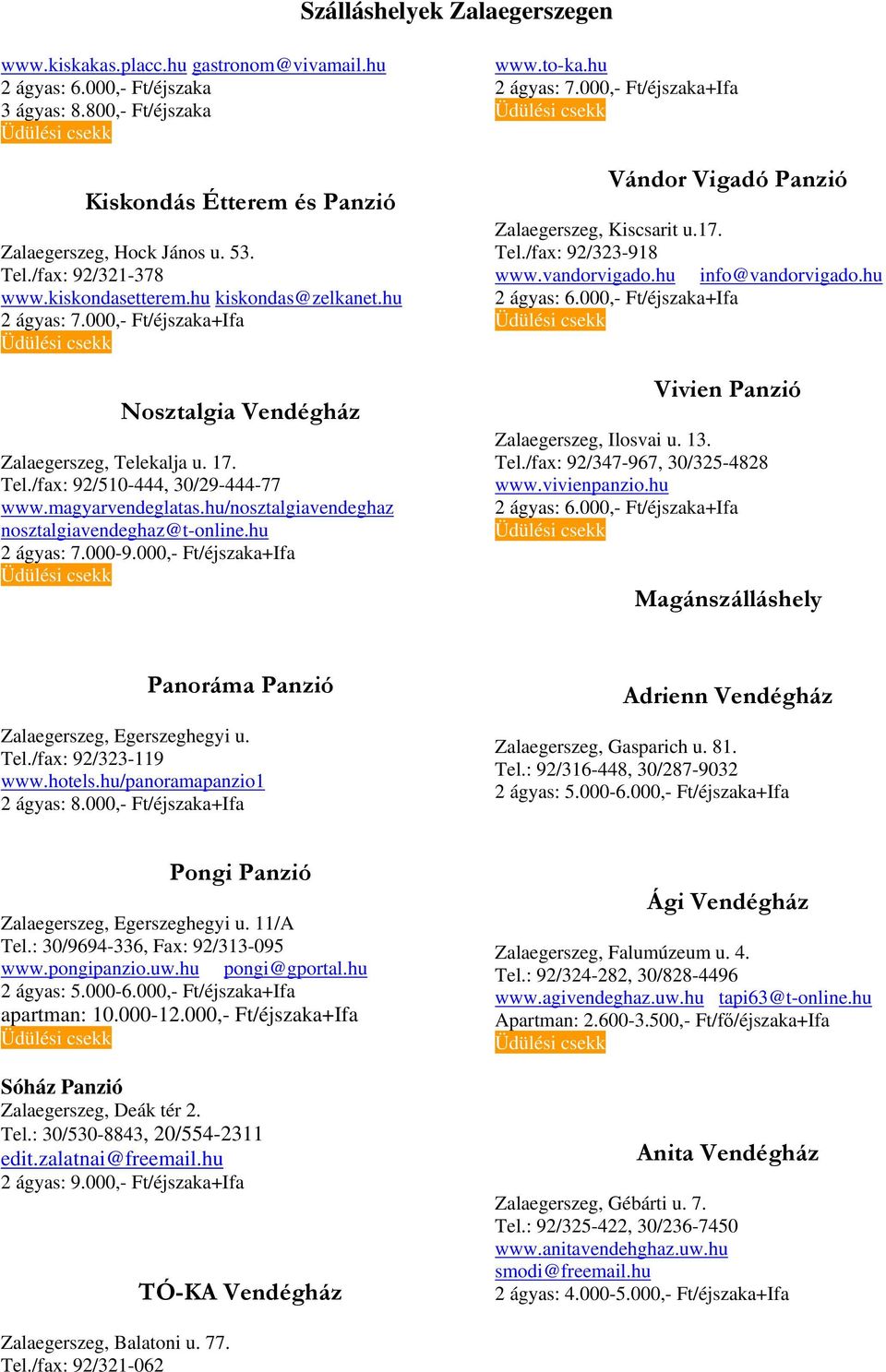 Szálláshelyek Zalaegerszegen

www.kiskakas.placc.hu gastronom@vivamail.hu
2 ágyas: 6.000,- Ft/éjszaka
3 ágyas: 8.800,- Ft/éjszaka
Üdülési csekk

Kiskondás Étterem és Panzió

Zalaegerszeg, Hock János u. 53.
Tel./fax: 92/321-378
www.kiskondasetterem.hu kiskondas@zelkanet.hu
2 ágyas: 7.000,- Ft/éjszaka+Ifa
Üdülési csekk

Nosztalgia Vendégház

Zalaegerszeg, Telekalja u. 17.
Tel./fax: 92/510-444, 30/29-444-77
www.magyarvendeglatas.hu/nosztalgiavendeghaz
nosztalgiavendeghaz@t-online.hu
2 ágyas: 7.000-9.000,- Ft/éjszaka+Ifa
Üdülési csekk

Panoráma Panzió

Zalaegerszeg, Egerszeghegyi u.
Tel./fax: 92/323-119
www.hotels.hu/panoramapanzio1
2 ágyas: 8.000,- Ft/éjszaka+Ifa

Pongi Panzió

Zalaegerszeg, Egerszeghegyi u. 11/A
Tel.: 30/9694-336, Fax: 92/313-095
www.pongipanzio.uw.hu pongi@gportal.hu
2 ágyas: 5.000-6.000,- Ft/éjszaka+Ifa
apartman: 10.000-12.000,- Ft/éjszaka+Ifa
Üdülési csekk

Sóház Panzió
Zalaegerszeg, Deák tér 2.
Tel.: 30/530-8843, 20/554-2311
edit.zalatnai@freemail.hu
2 ágyas: 9.000,- Ft/éjszaka+Ifa

TÓ-KA Vendégház

Zalaegerszeg, Balatoni u. 77.
Tel./fax: 92/321-062

www.to-ka.hu
2 ágyas: 7.000,- Ft/éjszaka+Ifa
Üdülési csekk

Vándor Vigadó Panzió

Zalaegerszeg, Kiscsarit u.17.
Tel./fax: 92/323-918
www.vandorvigado.hu info@vandorvigado.hu
2 ágyas: 6.000,- Ft/éjszaka+Ifa
Üdülési csekk

Vivien Panzió

Zalaegerszeg, Ilosvai u. 13.
Tel./fax: 92/347-967, 30/325-4828
www.vivienpanzio.hu
2 ágyas: 6.000,- Ft/éjszaka+Ifa
Üdülési csekk

Magánszálláshely

Adrienn Vendégház

Zalaegerszeg, Gasparich u. 81.
Tel.: 92/316-448, 30/287-9032
2 ágyas: 5.000-6.000,- Ft/éjszaka+Ifa

Ági Vendégház

Zalaegerszeg, Falumúzeum u. 4.
Tel.: 92/324-282, 30/828-4496
www.agivendeghaz.uw.hu tapi63@t-online.hu
Apartman: 2.600-3.500,- Ft/fő/éjszaka+Ifa
Üdülési csekk

Anita Vendégház

Zalaegerszeg, Gébárti u. 7.
Tel.: 92/325-422, 30/236-7450
www.anitavendehghaz.uw.hu
smodi@freemail.hu
2 ágyas: 4.000-5.000,- Ft/éjszaka+Ifa